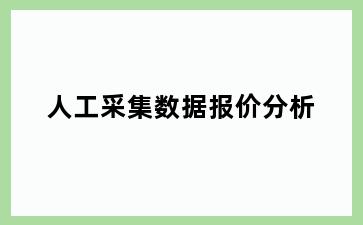 人工采集数据报价分析